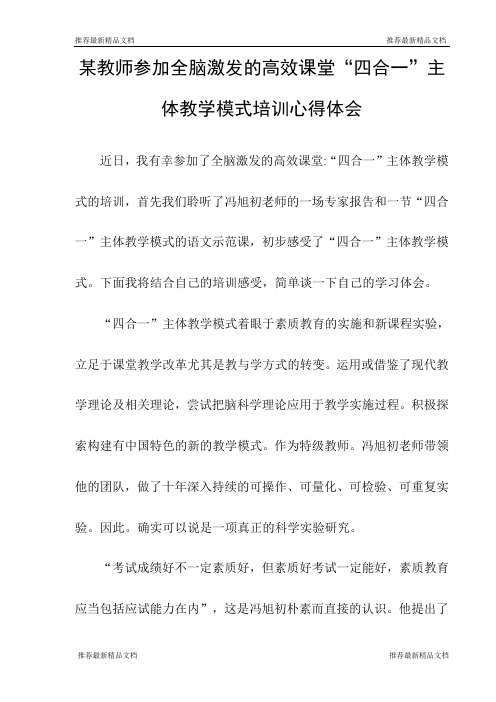 推荐最新精品文档

推荐最新精品文档

某教师参加全脑激发的高效课堂“四合一”主体教学模式培训心得体会

近日，我有幸参加了全脑激发的高效课堂:“四合一”主体教学模式的培训，首先我们聆听了冯旭初老师的一场专家报告和一节“四合一”主体教学模式的语文示范课，初步感受了“四合一”主体教学模式。下面我将结合自己的培训感受，简单谈一下自己的学习体会。

“四合一”主体教学模式着眼于素质教育的实施和新课程实验，立足于课堂教学改革尤其是教与学方式的转变。运用或借鉴了现代教学理论及相关理论，尝试把脑科学理论应用于教学实施过程。积极探索构建有中国特色的新的教学模式。作为特级教师。冯旭初老师带领他的团队，做了十年深入持续的可操作、可量化、可检验、可重复实验。因此。确实可以说是一项真正的科学实验研究。

“考试成绩好不一定素质好，但素质好考试一定能好，素质教育应当包括应试能力在内”，这是冯旭初朴素而直接的认识。他提出了

推荐最新精品文档

推荐最新精品文档